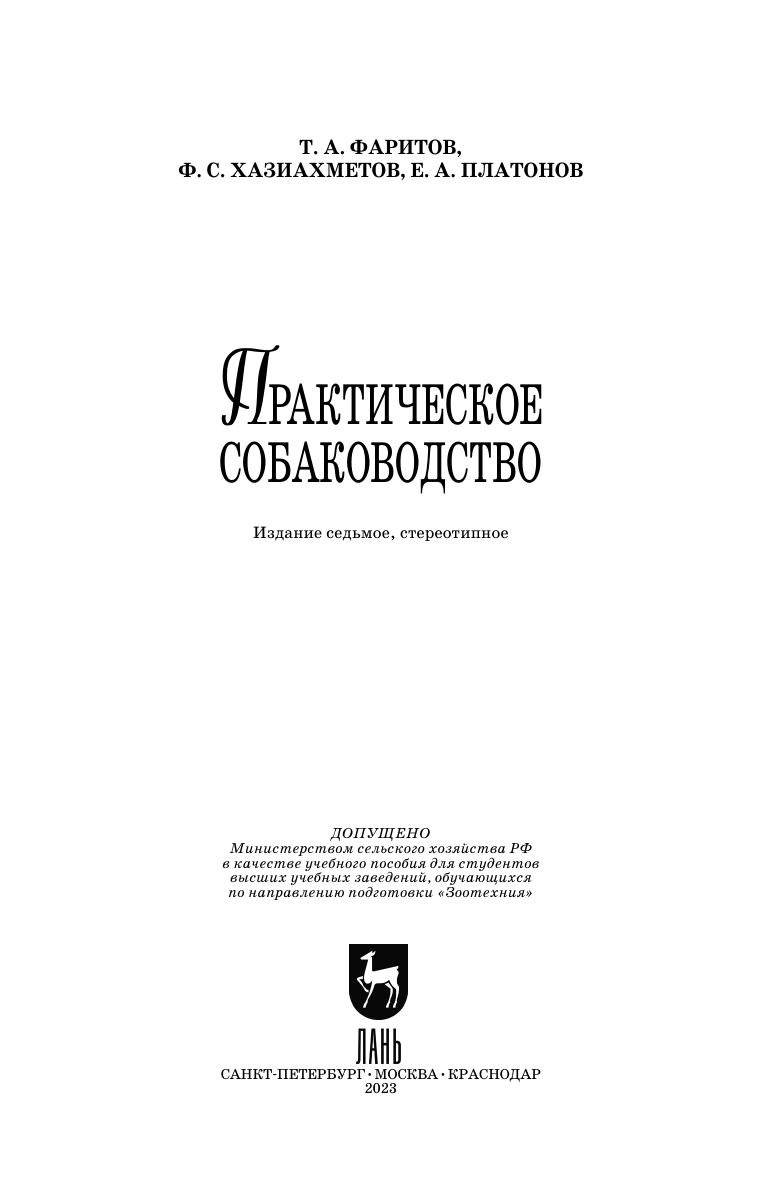 Т. А. ФАРИТОВ,
Ф. С. ХАЗИАХМЕТОВ, Е. А. ПЛАТОНОВ

ПРАКТИЧЕСКОЕ
СОБАКОВОДСТВО

Издание седьмое, стереотипное

ДОПУЩЕНО
Министерством сельского хозяйства РФ
в качестве учебного пособия для студентов
высших учебных заведений, обучающихся
по направлению подготовки «Зоотехния»

ЛАНЬ

САНКТ-ПЕТЕРБУРГ • МОСКВА • КРАСНОДАР
2023